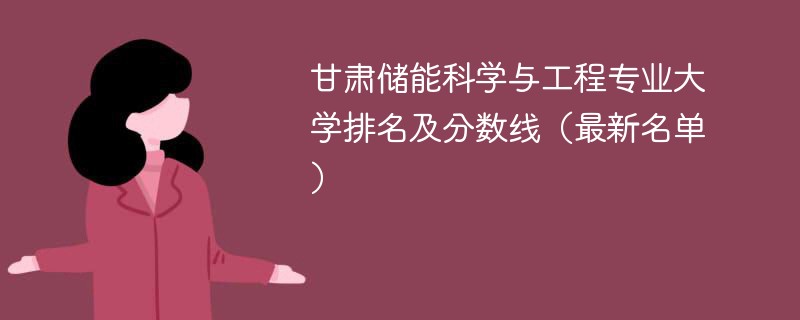 甘肃储能科学与工程专业大学排名及分数线（最新名单）